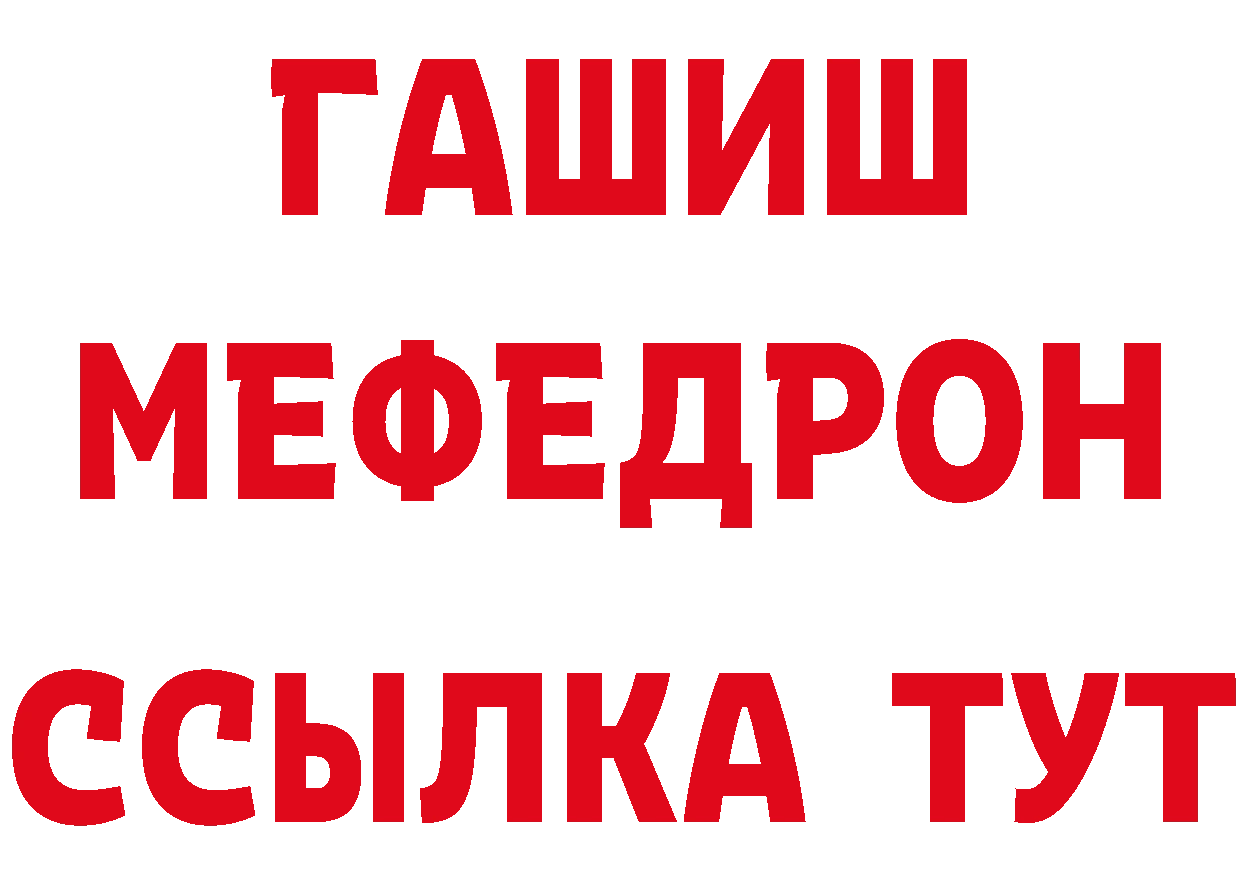 ГАШИШ
МЕФЕДРОН
ССЫЛКА ТУТ